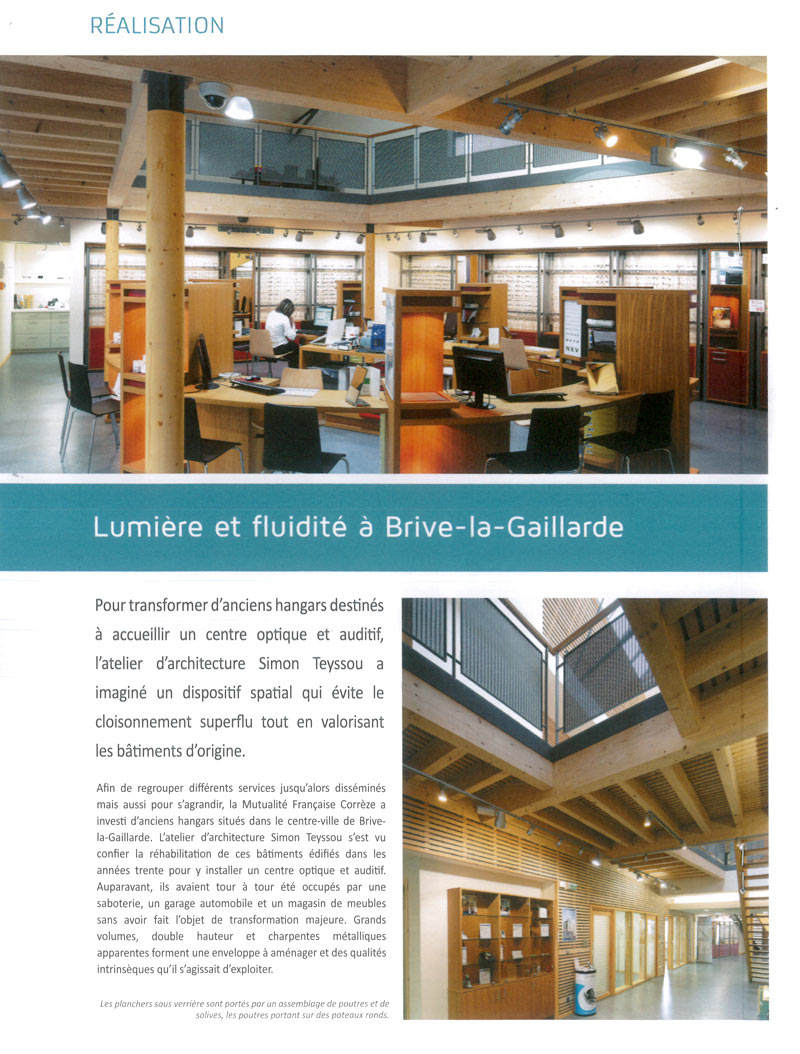 RÉALISATION

Lumière et fluidité à Brive-la-Gaillarde

Pour transformer d'anciens hangars destinés à accueillir un centre optique et auditif, l'atelier d'architecture Simon Teyssou a imaginé un dispositif spatial qui évite le cloisonnement superflu tout en valorisant les bâtiments d'origine.

Afin de regrouper différents services jusqu'alors disséminés mais aussi pour s'agrandir, la Mutualité Française Corrèze a investi d'anciens hangars situés dans le centre-ville de Brive-la-Gaillarde. L'atelier d'architecture Simon Teyssou s'est vu confier la réhabilitation de ces bâtiments édifiés dans les années trente pour y installer un centre optique et auditif. Auparavant, ils avaient tour à tour été occupés par une saboterie, un garage automobile et un magasin de meubles sans avoir fait l'objet de transformation majeure. Grands volumes, double hauteur et charpentes métalliques apparentes forment une enveloppe à aménager et des qualités intrinsèques qu'il s'agissait d'exploiter.

Les planchers sous verrière sont portés par un assemblage de poutres et de solives, les poutres portant sur des poteaux ronds.